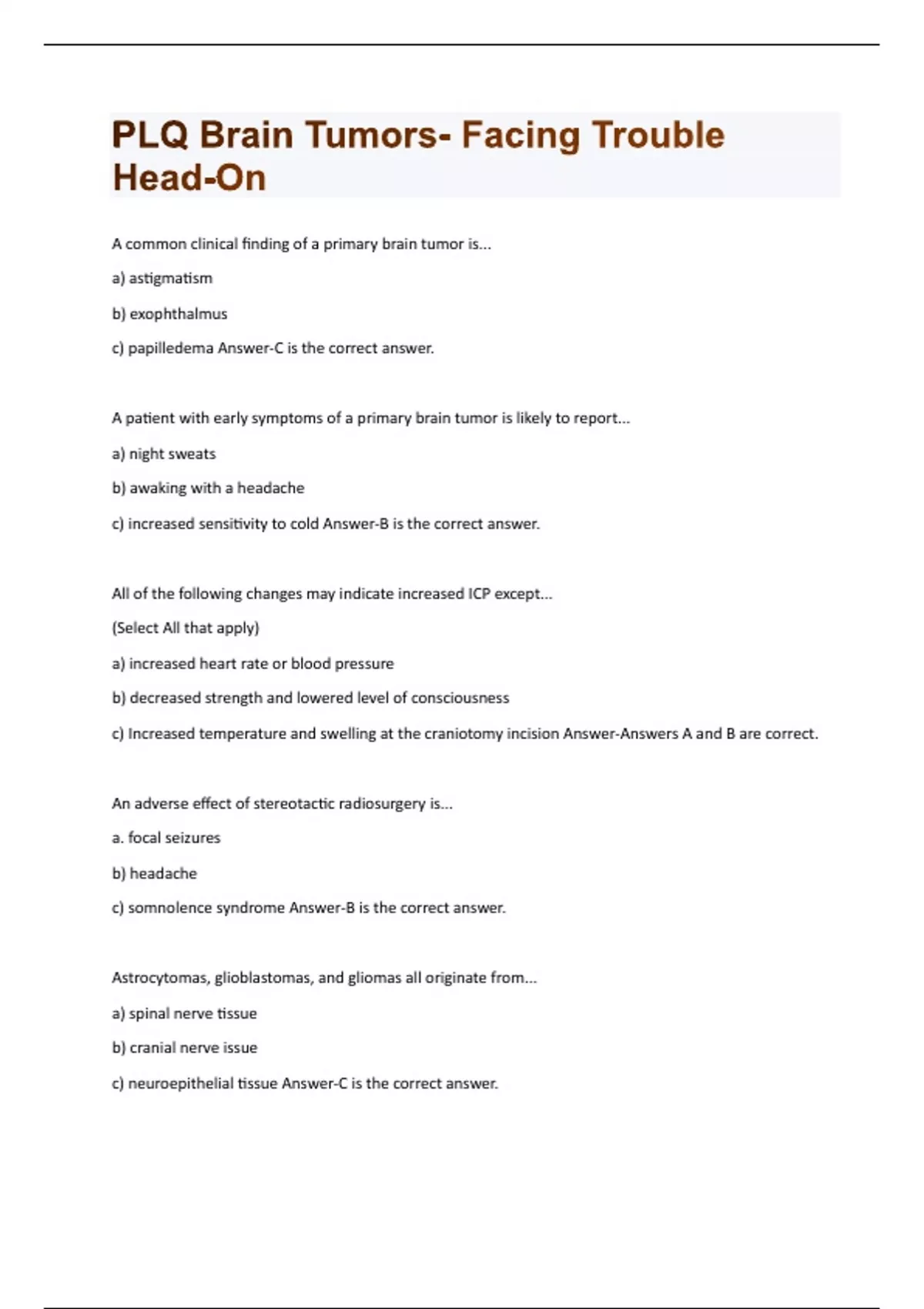 PLQ Brain Tumors- Facing Trouble Head-On

A common clinical finding of a primary brain tumor is...

a) astigmatism

b) exophthalmus

c) papilledema Answer-C is the correct answer.

A patient with early symptoms of a primary brain tumor is likely to report...

a) night sweats

b) awaking with a headache

c) increased sensitivity to cold Answer-B is the correct answer.

All of the following changes may indicate increased ICP except...

(Select All that apply)

a) increased heart rate or blood pressure

b) decreased strength and lowered level of consciousness

c) Increased temperature and swelling at the craniotomy incision Answer-Answers A and B are correct.

An adverse effect of stereotactic radiosurgery is...

a. focal seizures

b) headache

c) somnolence syndrome Answer-B is the correct answer.

Astrocytomas, glioblastomas, and gliomas all originate from...

a) spinal nerve tissue

b) cranial nerve issue

c) neuroepithelial tissue Answer-C is the correct answer.